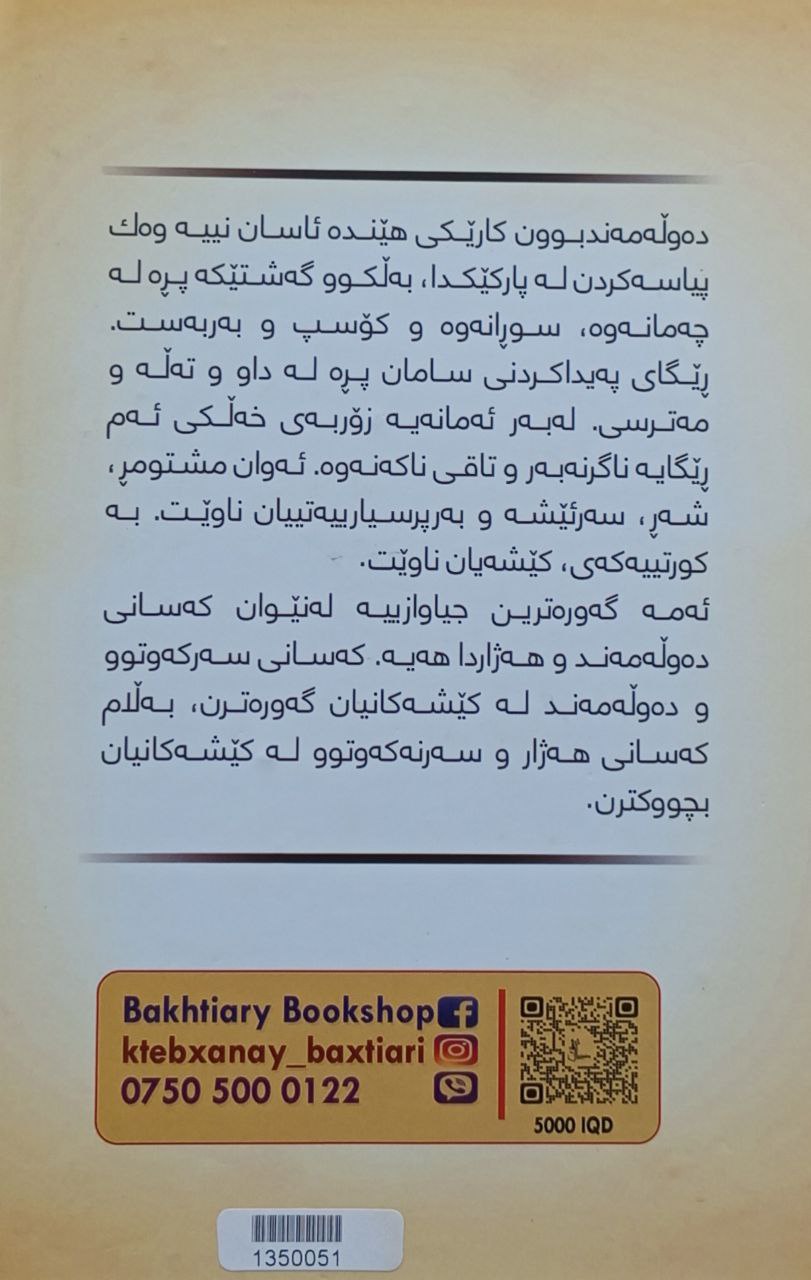 دەوڵەمەندبوون کارێکی هێندە ئاسان نییە وەك پیاسەکردن لە پارکێکدا، بەڵکوو گەشتێکە پڕە لە چەمانەوە، سوڕانەوە و کۆسپ و بەربەست. ڕێگای پەیداکردنی سامان پڕە لە داو و تەڵە و مەترسی. لەبەر ئەمانەیە زۆربەی خەڵکی ئەم ڕێگایە ناگرنەبەر و تاقی ناکەنەوە. ئەوان مشتومڕ، شەڕ، سەرئێشە و بەرپرسیارییەتییان ناوێت. بە کورتییەکەی، کێشەیان ناوێت.

ئەمە گەورەترین جیاوازییە لەنێوان کەسانی دەوڵەمەند و هەژاردا هەیە. کەسانی سەرکەوتوو و دەوڵەمەند لە کێشەکانیان گەورەترن، بەڵام کەسانی هەژار و سەرنەکەوتوو لە کێشەکانیان بچووکترن.

Bakhtiary Bookshop
ktebxanay_baxtiari
0750 500 0122

5000 IQD

1350051